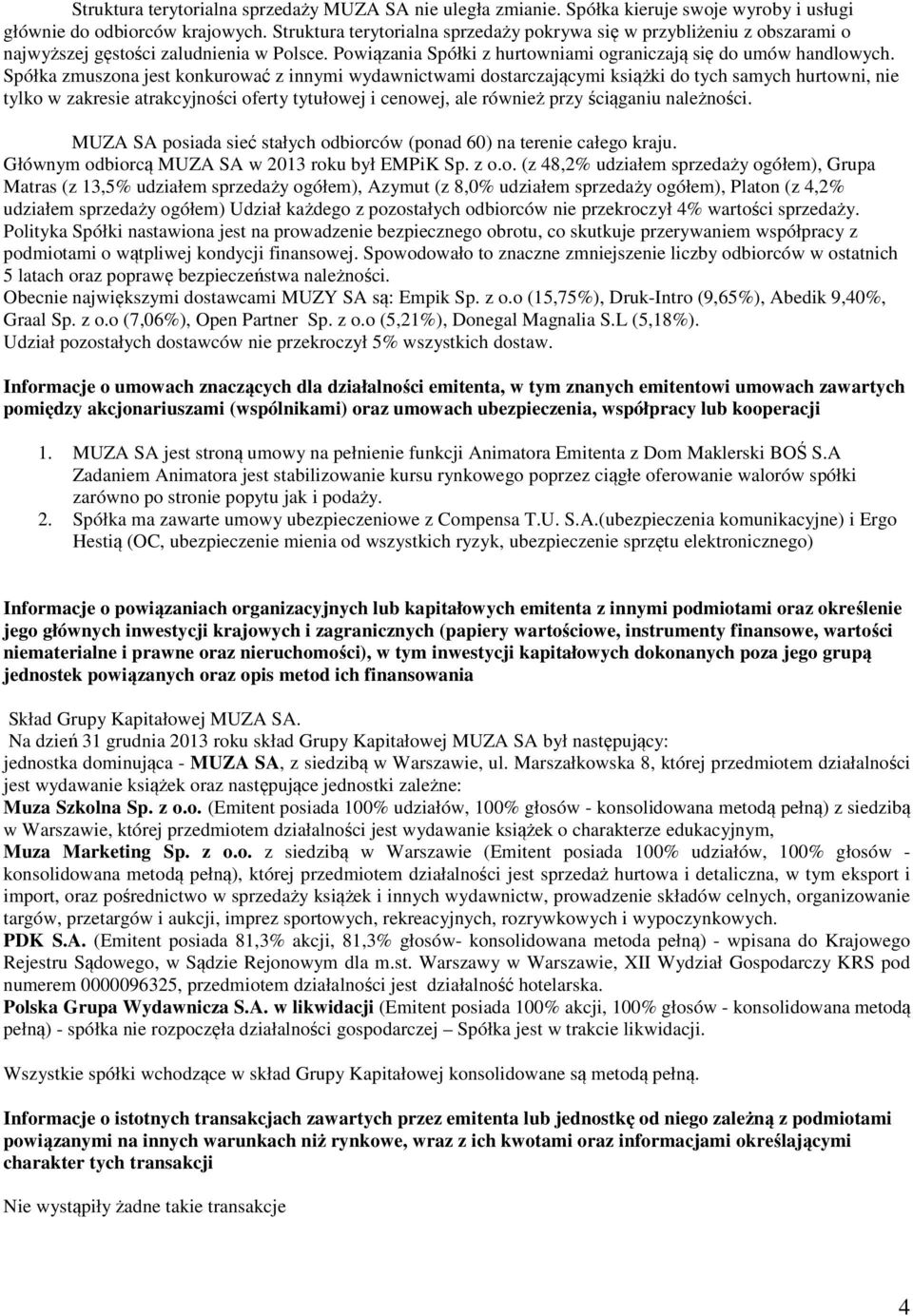 Struktura terytorialna sprzedaży MUZA SA nie uległa zmianie. Spółka kieruje swoje wyroby i usługi głównie do odbiorców krajowych. Struktura terytorialna sprzedaży pokrywa się w przybliżeniu z obszarami o najwyższej gęstości zaludnienia w Polsce. Powiązania Spółki z hurtowniami ograniczają się do umów handlowych. Spółka zmuszona jest konkurować z innymi wydawnictwami dostarczającymi książki do tych samych hurtowni, nie tylko w zakresie atrakcyjności oferty tytułowej i cenowej, ale również przy ściąganiu należności.

MUZA SA posiada sieć stałych odbiorców (ponad 60) na terenie całego kraju.
Głównym odbiorcą MUZA SA w 2013 roku był EMPiK Sp. z o.o. (z 48,2% udziałem sprzedaży ogółem), Grupa Matras (z 13,5% udziałem sprzedaży ogółem), Azymut (z 8,0% udziałem sprzedaży ogółem), Platon (z 4,2% udziałem sprzedaży ogółem) Udział każdego z pozostałych odbiorców nie przekroczył 4% wartości sprzedaży. Polityka Spółki nastawiona jest na prowadzenie bezpiecznego obrotu, co skutkuje przerywaniem współpracy z podmiotami o wątpliwej kondycji finansowej. Spowodowało to znaczne zmniejszenie liczby odbiorców w ostatnich 5 latach oraz poprawę bezpieczeństwa należności.
Obecnie największymi dostawcami MUZY SA są: Empik Sp. z o.o (15,75%), Druk-Intro (9,65%), Abedik 9,40%, Graal Sp. z o.o (7,06%), Open Partner Sp. z o.o (5,21%), Donegal Magnalia S.L (5,18%).
Udział pozostałych dostawców nie przekroczył 5% wszystkich dostaw.

Informacje o umowach znaczących dla działalności emitenta, w tym znanych emitentowi umowach zawartych pomiędzy akcjonariuszami (wspólnikami) oraz umowach ubezpieczenia, współpracy lub kooperacji

1. MUZA SA jest stroną umowy na pełnienie funkcji Animatora Emitenta z Dom Maklerski BOŚ S.A Zadaniem Animatora jest stabilizowanie kursu rynkowego poprzez ciągłe oferowanie walorów spółki zarówno po stronie popytu jak i podaży.
2. Spółka ma zawarte umowy ubezpieczeniowe z Compensa T.U. S.A.(ubezpieczenia komunikacyjne) i Ergo Hestią (OC, ubezpieczenie mienia od wszystkich ryzyk, ubezpieczenie sprzętu elektronicznego)

Informacje o powiązaniach organizacyjnych lub kapitałowych emitenta z innymi podmiotami oraz określenie jego głównych inwestycji krajowych i zagranicznych (papiery wartościowe, instrumenty finansowe, wartości niematerialne i prawne oraz nieruchomości), w tym inwestycji kapitałowych dokonanych poza jego grupą jednostek powiązanych oraz opis metod ich finansowania

Skład Grupy Kapitałowej MUZA SA.
Na dzień 31 grudnia 2013 roku skład Grupy Kapitałowej MUZA SA był następujący:
jednostka dominująca - MUZA SA, z siedzibą w Warszawie, ul. Marszałkowska 8, której przedmiotem działalności jest wydawanie książek oraz następujące jednostki zależne:
Muza Szkolna Sp. z o.o. (Emitent posiada 100% udziałów, 100% głosów - konsolidowana metodą pełną) z siedzibą w Warszawie, której przedmiotem działalności jest wydawanie książek o charakterze edukacyjnym,
Muza Marketing Sp. z o.o. z siedzibą w Warszawie (Emitent posiada 100% udziałów, 100% głosów - konsolidowana metodą pełną), której przedmiotem działalności jest sprzedaż hurtowa i detaliczna, w tym eksport i import, oraz pośrednictwo w sprzedaży książek i innych wydawnictw, prowadzenie składów celnych, organizowanie targów, przetargów i aukcji, imprez sportowych, rekreacyjnych, rozrywkowych i wypoczynkowych.
PDK S.A. (Emitent posiada 81,3% akcji, 81,3% głosów- konsolidowana metoda pełną) - wpisana do Krajowego Rejestru Sądowego, w Sądzie Rejonowym dla m.st. Warszawy w Warszawie, XII Wydział Gospodarczy KRS pod numerem 0000096325, przedmiotem działalności jest działalność hotelarska.
Polska Grupa Wydawnicza S.A. w likwidacji (Emitent posiada 100% akcji, 100% głosów - konsolidowana metodą pełną) - spółka nie rozpoczęła działalności gospodarczej – Spółka jest w trakcie likwidacji.

Wszystkie spółki wchodzące w skład Grupy Kapitałowej konsolidowane są metodą pełną.

Informacje o istotnych transakcjach zawartych przez emitenta lub jednostkę od niego zależną z podmiotami powiązanymi na innych warunkach niż rynkowe, wraz z ich kwotami oraz informacjami określającymi charakter tych transakcji

Nie wystąpiły żadne takie transakcje

4